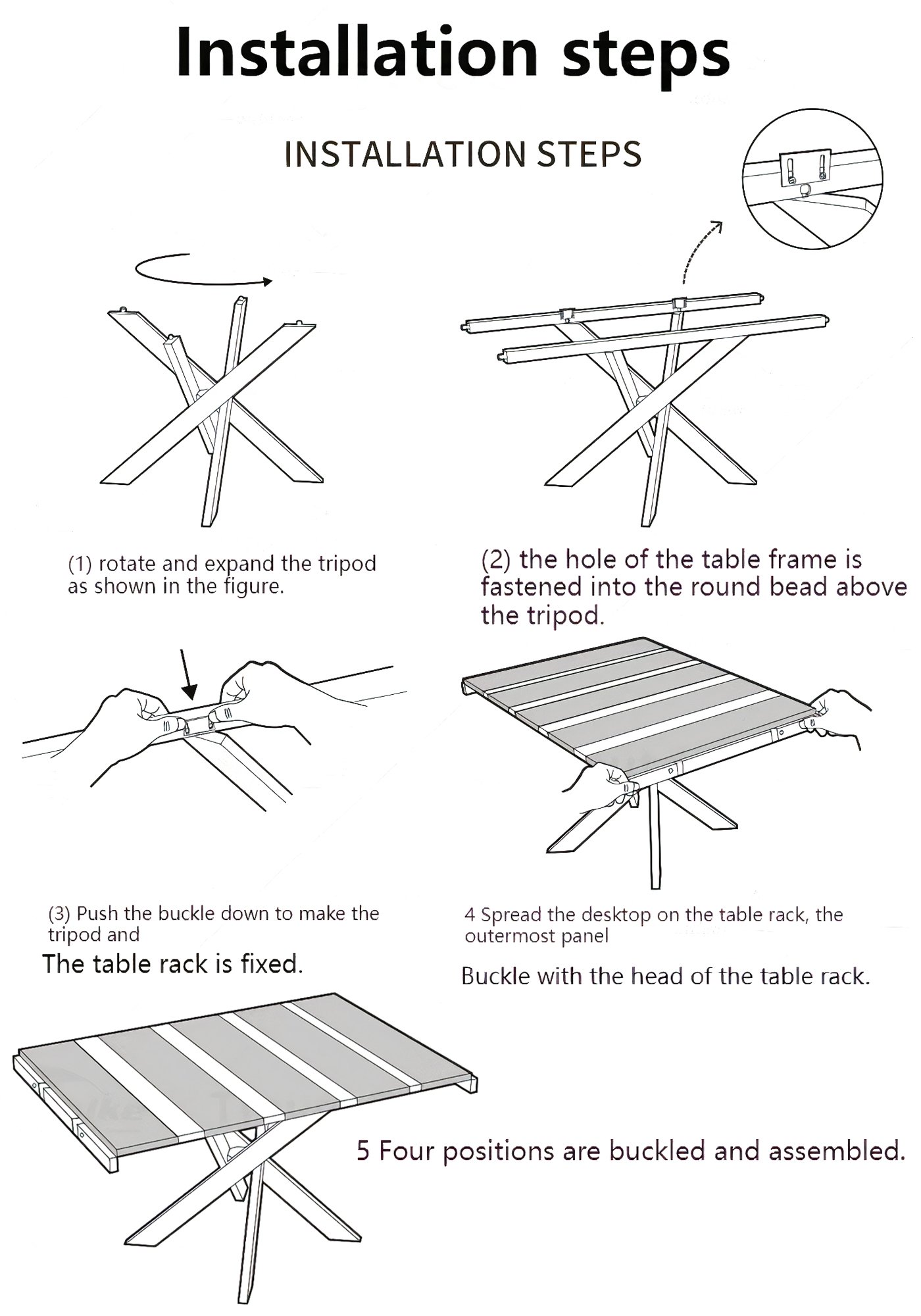 Installation steps

INSTALLATION STEPS

(1) rotate and expand the tripod as shown in the figure.

(2) the hole of the table frame is fastened into the round bead above the tripod.

(3) Push the buckle down to make the tripod and

The table rack is fixed.

4 Spread the desktop on the table rack, the outermost panel

Buckle with the head of the table rack.

5 Four positions are buckled and assembled.